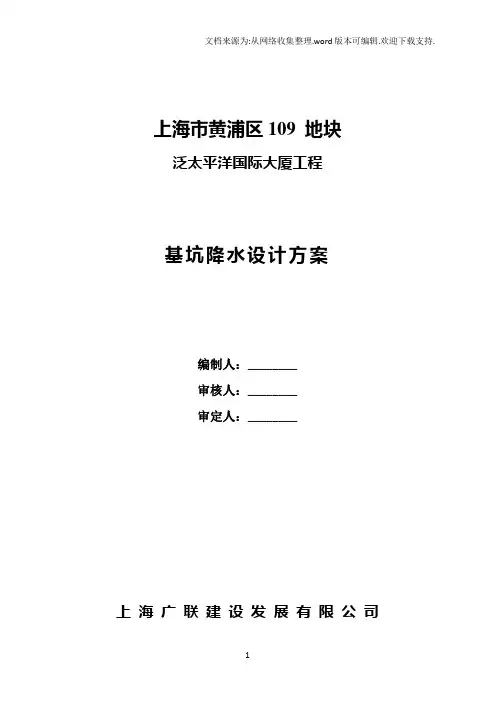 文档来源为:从网络收集整理.word版本可编辑.欢迎下载支持.

上海市黄浦区109地块

泛太平洋国际大厦工程

基坑降水设计方案

编制人：____

审核人：____

审定人：____

上海广联建设发展有限公司

1